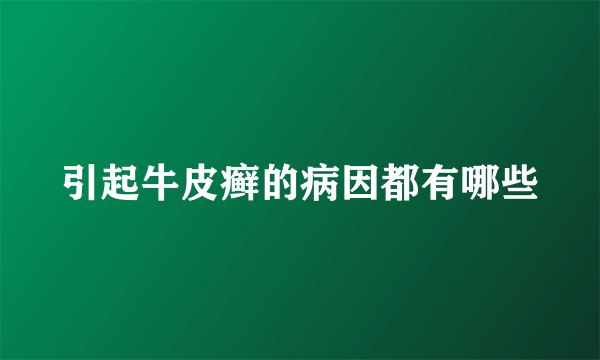 引起牛皮癣的病因都有哪些